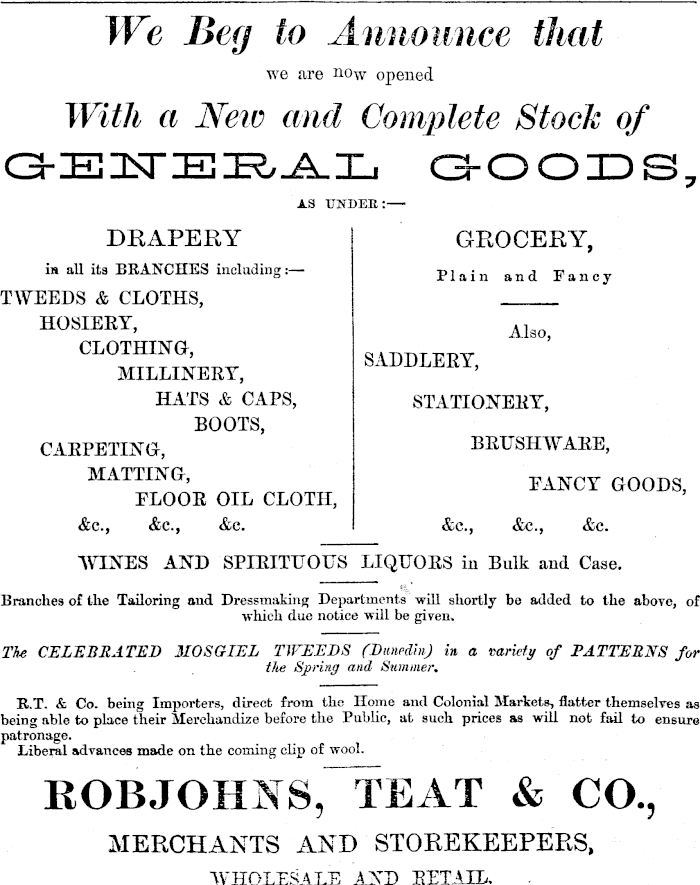 We Beg to Announce that

we are now opened

With a New and Complete Stock of

GENERAL GOODS,

AS UNDER:—

DRAPERY

in all its BRANCHES including:—

TWEEDS & CLOTHS,
HOSIERY,
CLOTHING,
MILLINERY,
HATS & CAPS,
BOOTS,
CARPETING,
MATTING,
FLOOR OIL CLOTH,
&c., &c., &c.

GROCERY,

Plain and Fancy

Also,
SADDLERY,
STATIONERY,
BRUSHWARE,
FANCY GOODS,
&c., &c., &c.

WINES AND SPIRITUOUS LIQUORS in Bulk and Case.

Branches of the Tailoring and Dressmaking Departments will shortly be added to the above, of which due notice will be given.

The CELEBRATED MOSGIEL TWEEDS (Dunedin) in a variety of PATTERNS for the Spring and Summer.

R.T. & Co. being Importers, direct from the Home and Colonial Markets, flatter themselves as being able to place their Merchandize before the Public, at such prices as will not fail to ensure patronage.
Liberal advances made on the coming clip of wool.

ROBJOHNS, TEAT & CO.,

MERCHANTS AND STOREKEEPERS,

WHOLESALE AND RETAIL.